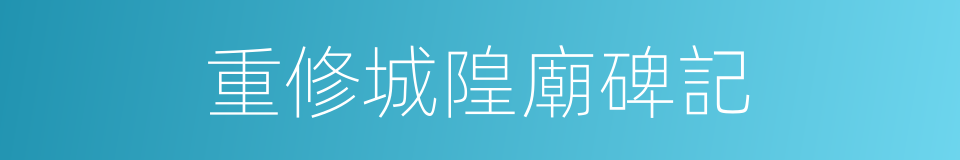 重修城隍廟碑記